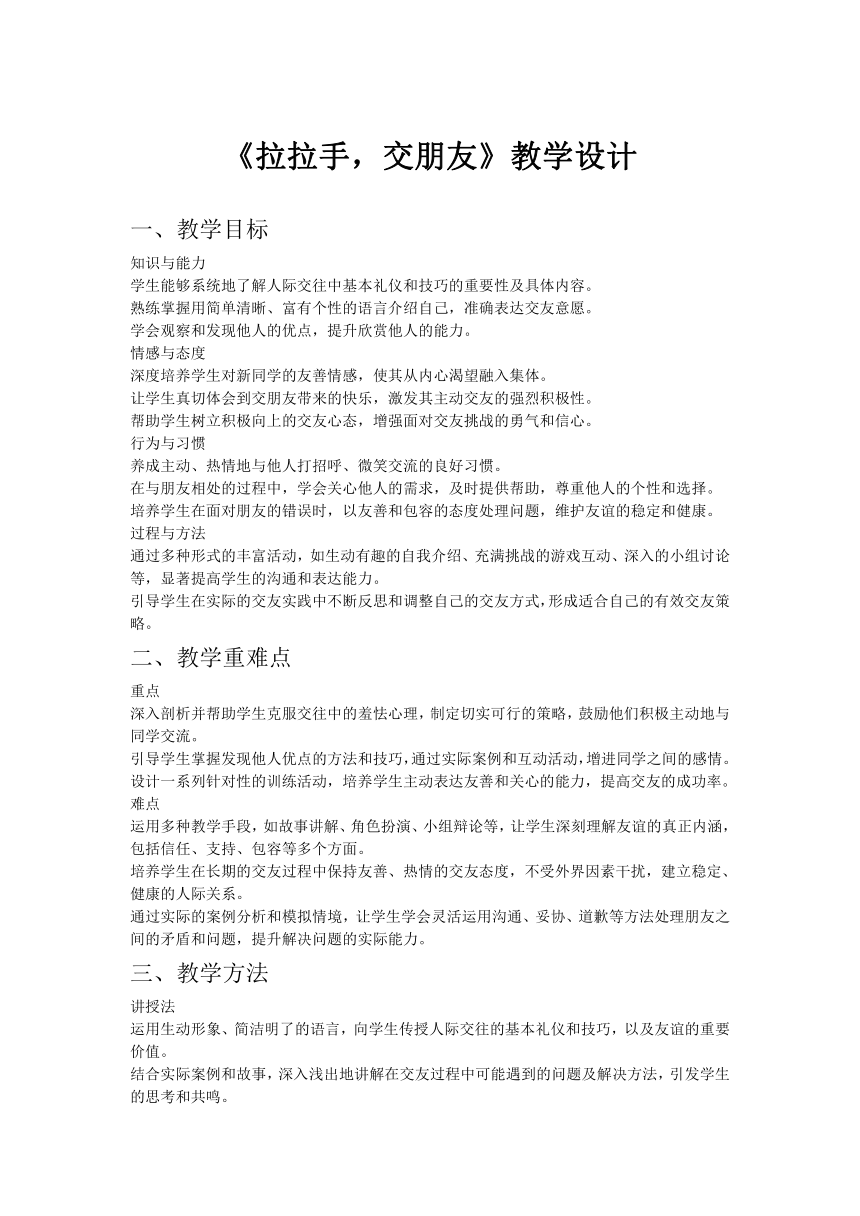 《拉拉手，交朋友》教学设计

一、教学目标

知识与能力
学生能够系统地了解人际交往中基本礼仪和技巧的重要性及具体内容。
熟练掌握用简单清晰、富有个性的语言介绍自己，准确表达交友意愿。
学会观察和发现他人的优点，提升欣赏他人的能力。
情感与态度
深度培养学生对新同学的友善情感，使其从内心渴望融入集体。
让学生真切体会到交朋友带来的快乐，激发其主动交友的强烈积极性。
帮助学生树立积极向上的交友心态，增强面对交友挑战的勇气和信心。
行为与习惯
养成主动、热情地与他人打招呼、微笑交流的良好习惯。
在与朋友相处的过程中，学会关心他人的需求，及时提供帮助，尊重他人的个性和选择。
培养学生在面对朋友的错误时，以友善和包容的态度处理问题，维护友谊的稳定和健康。
过程与方法
通过多种形式的丰富活动，如生动有趣的自我介绍、充满挑战的游戏互动、深入的小组讨论等，显著提高学生的沟通和表达能力。
引导学生在实际的交友实践中不断反思和调整自己的交友方式，形成适合自己的有效交友策略。

二、教学重难点

重点
深入剖析并帮助学生克服交往中的羞怯心理，制定切实可行的策略，鼓励他们积极主动地与同学交流。
引导学生掌握发现他人优点的方法和技巧，通过实际案例和互动活动，增进同学之间的感情。
设计一系列针对性的训练活动，培养学生主动表达友善和关心的能力，提高交友的成功率。
难点
运用多种教学手段，如故事讲解、角色扮演、小组辩论等，让学生深刻理解友谊的真正内涵，包括信任、支持、包容等多个方面。
培养学生在长期的交友过程中保持友善、热情的交友态度，不受外界因素干扰，建立稳定、健康的人际关系。
通过实际的案例分析和模拟情境，让学生学会灵活运用沟通、妥协、道歉等方法处理朋友之间的矛盾和问题，提升解决问题的实际能力。

三、教学方法

讲授法
运用生动形象、简洁明了的语言，向学生传授人际交往的基本礼仪和技巧，以及友谊的重要价值。
结合实际案例和故事，深入浅出地讲解在交友过程中可能遇到的问题及解决方法，引发学生的思考和共鸣。